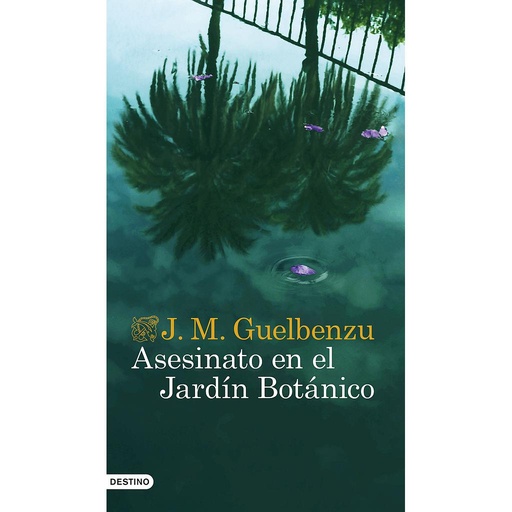 J. M. Guelbenzu
Asesinato en el Jardín Botánico

DESTINO